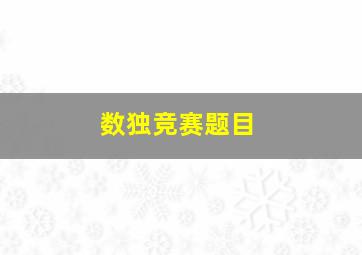 数独竞赛题目